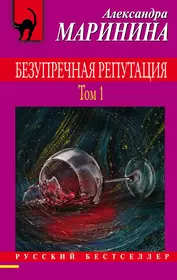 Александра
МАРИНИНА

БЕЗУПРЕЧНАЯ РЕПУТАЦИЯ
Том 1

РУССКИЙ БЕСТСЕЛЛЕР